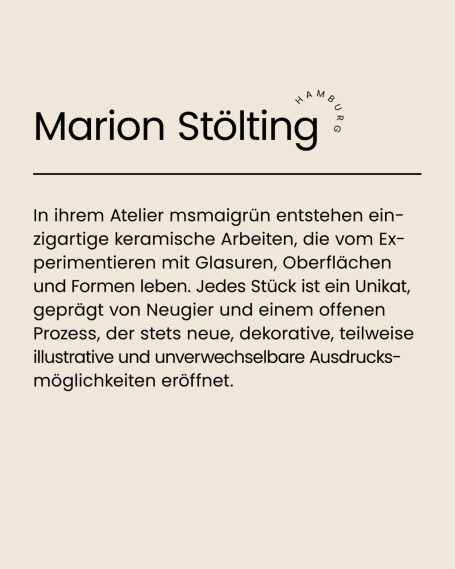 Marion Stölting

HAMBURG

In ihrem Atelier msmaigrün entstehen einzigartige keramische Arbeiten, die vom Experimentieren mit Glasuren, Oberflächen und Formen leben. Jedes Stück ist ein Unikat, geprägt von Neugier und einem offenen Prozess, der stets neue, dekorative, teilweise illustrative und unverwechselbare Ausdrucksmöglichkeiten eröffnet.